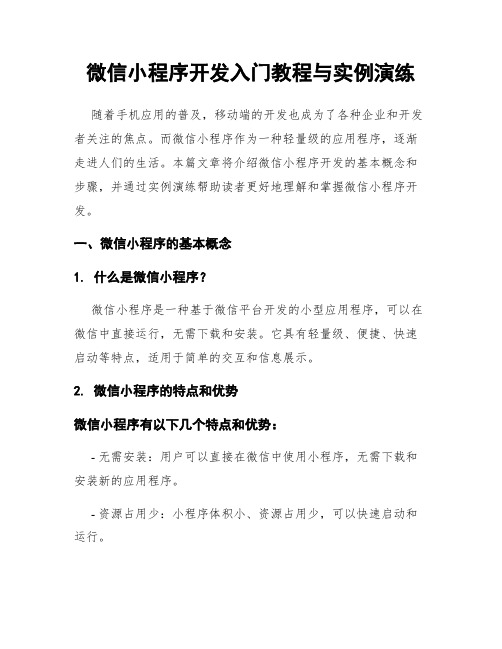 微信小程序开发入门教程与实例演练

随着手机应用的普及，移动端的开发也成为了各种企业和开发者关注的焦点。而微信小程序作为一种轻量级的应用程序，逐渐走进人们的生活。本篇文章将介绍微信小程序开发的基本概念和步骤，并通过实例演练帮助读者更好地理解和掌握微信小程序开发。

一、微信小程序的基本概念

1. 什么是微信小程序？

微信小程序是一种基于微信平台开发的小型应用程序，可以在微信中直接运行，无需下载和安装。它具有轻量级、便捷、快速启动等特点，适用于简单的交互和信息展示。

2. 微信小程序的特点和优势

微信小程序有以下几个特点和优势：

- 无需安装：用户可以直接在微信中使用小程序，无需下载和安装新的应用程序。

- 资源占用少：小程序体积小、资源占用少，可以快速启动和运行。